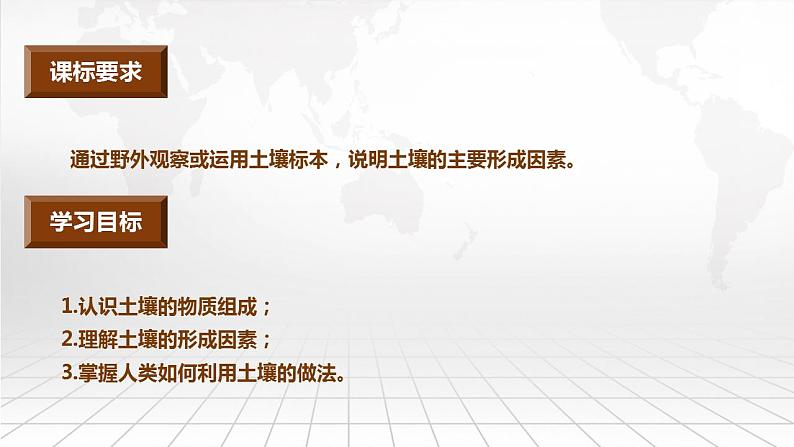 课标要求

通过野外观察或运用土壤标本，说明土壤的主要形成因素。

学习目标

1.认识土壤的物质组成；
2.理解土壤的形成因素；
3.掌握人类如何利用土壤的做法。